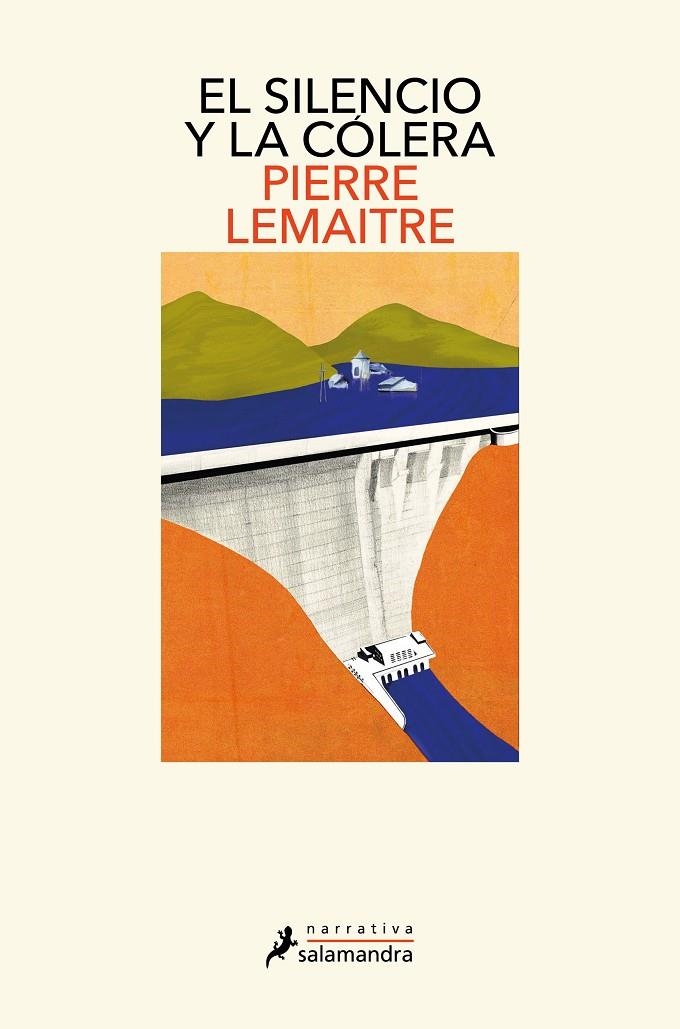 EL SILENCIO
Y LA CÓLERA
PIERRE
LEMAITRE

narrativa
salamandra